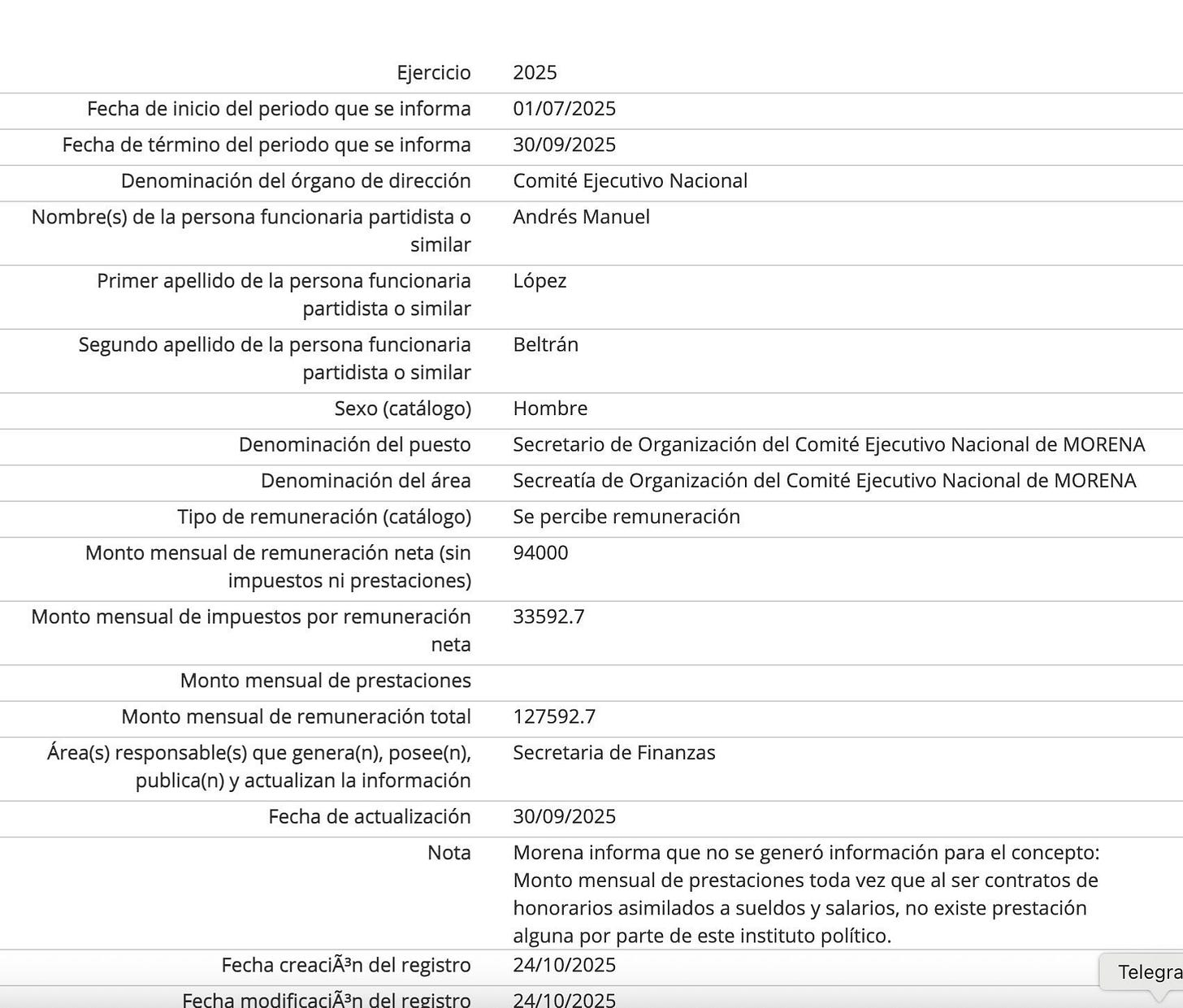 | | |
|---|---|
| Ejercicio | 2025 |
| Fecha de inicio del periodo que se informa | 01/07/2025 |
| Fecha de término del periodo que se informa | 30/09/2025 |
| Denominación del órgano de dirección | Comité Ejecutivo Nacional |
| Nombre(s) de la persona funcionaria partidista o similar | Andrés Manuel |
| Primer apellido de la persona funcionaria partidista o similar | López |
| Segundo apellido de la persona funcionaria partidista o similar | Beltrán |
| Sexo (catálogo) | Hombre |
| Denominación del puesto | Secretario de Organización del Comité Ejecutivo Nacional de MORENA |
| Denominación del área | Secreatía de Organización del Comité Ejecutivo Nacional de MORENA |
| Tipo de remuneración (catálogo) | Se percibe remuneración |
| Monto mensual de remuneración neta (sin impuestos ni prestaciones) | 94000 |
| Monto mensual de impuestos por remuneración neta | 33592.7 |
| Monto mensual de prestaciones | |
| Monto mensual de remuneración total | 127592.7 |
| Área(s) responsable(s) que genera(n), posee(n), publica(n) y actualizan la información | Secretaria de Finanzas |
| Fecha de actualización | 30/09/2025 |
| Nota | Morena informa que no se generó información para el concepto: Monto mensual de prestaciones toda vez que al ser contratos de honorarios asimilados a sueldos y salarios, no existe prestación alguna por parte de este instituto político. |
| Fecha creaciÃ³n del registro | 24/10/2025 |
| Fecha modificaciÃ³n del registro | 24/10/2025 |

Telegra